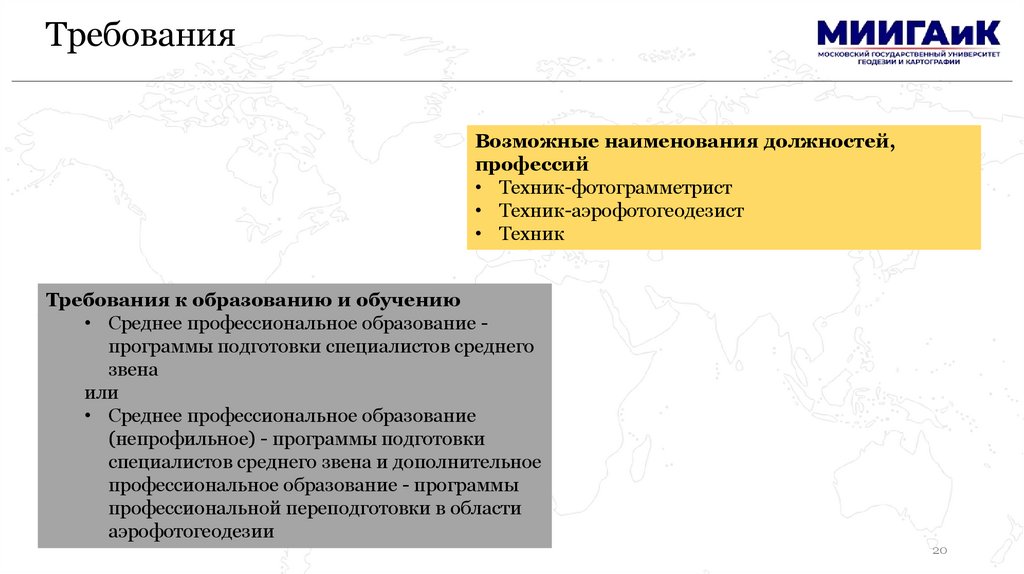 Требования

МИИГАиК
МОСКОВСКИЙ ГОСУДАРСТВЕННЫЙ УНИВЕРСИТЕТ ГЕОДЕЗИИ И КАРТОГРАФИИ

Возможные наименования должностей, профессий
• Техник-фотограмметрист
• Техник-аэрофотогеодезист
• Техник

Требования к образованию и обучению
• Среднее профессиональное образование - программы подготовки специалистов среднего звена
или
• Среднее профессиональное образование (непрофильное) - программы подготовки специалистов среднего звена и дополнительное профессиональное образование - программы профессиональной переподготовки в области аэрофотогеодезии

20